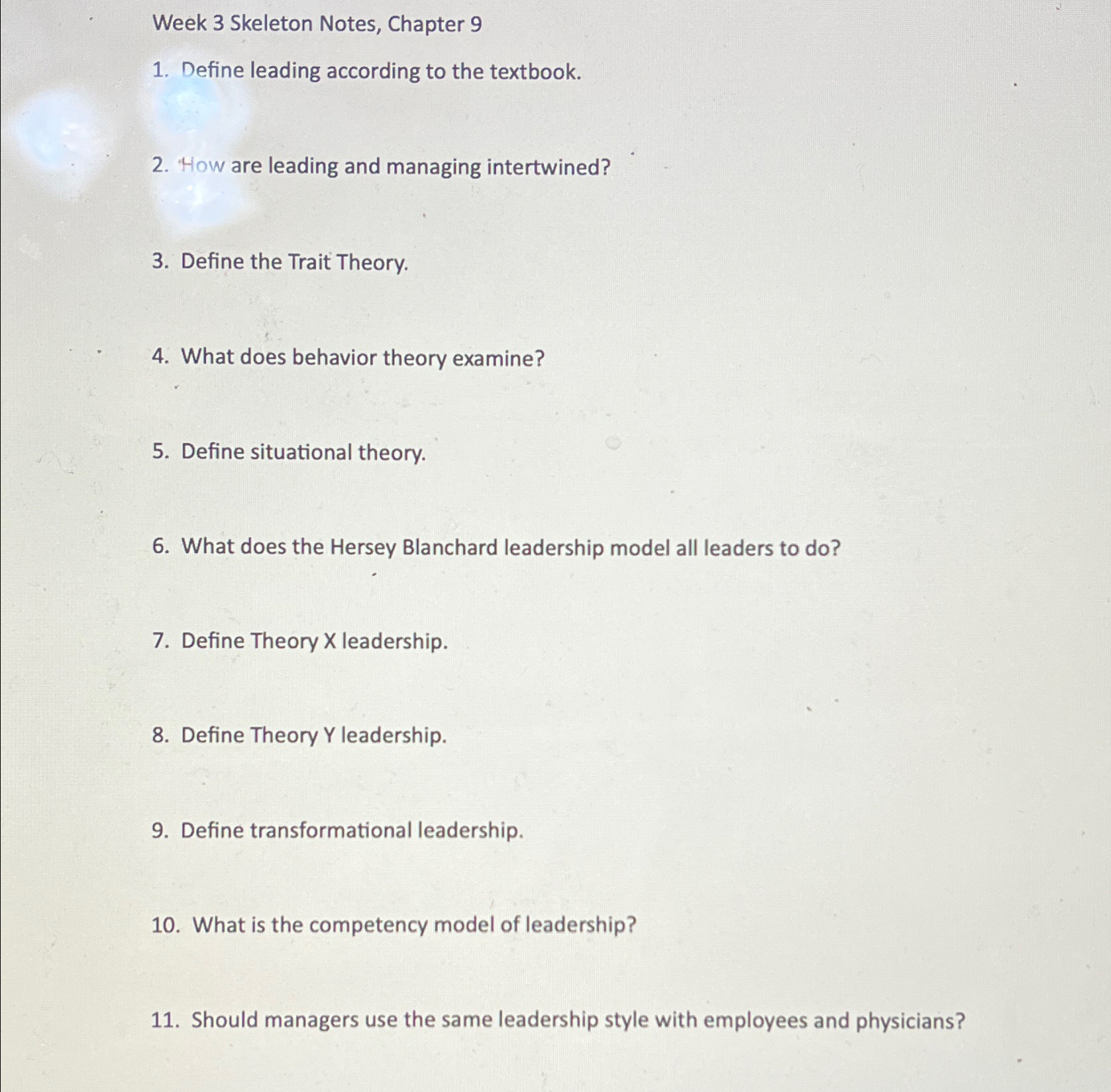 Week 3 Skeleton Notes, Chapter 9

1. Define leading according to the textbook.

2. How are leading and managing intertwined?

3. Define the Trait Theory.

4. What does behavior theory examine?

5. Define situational theory.

6. What does the Hersey Blanchard leadership model all leaders to do?

7. Define Theory X leadership.

8. Define Theory Y leadership.

9. Define transformational leadership.

10. What is the competency model of leadership?

11. Should managers use the same leadership style with employees and physicians?